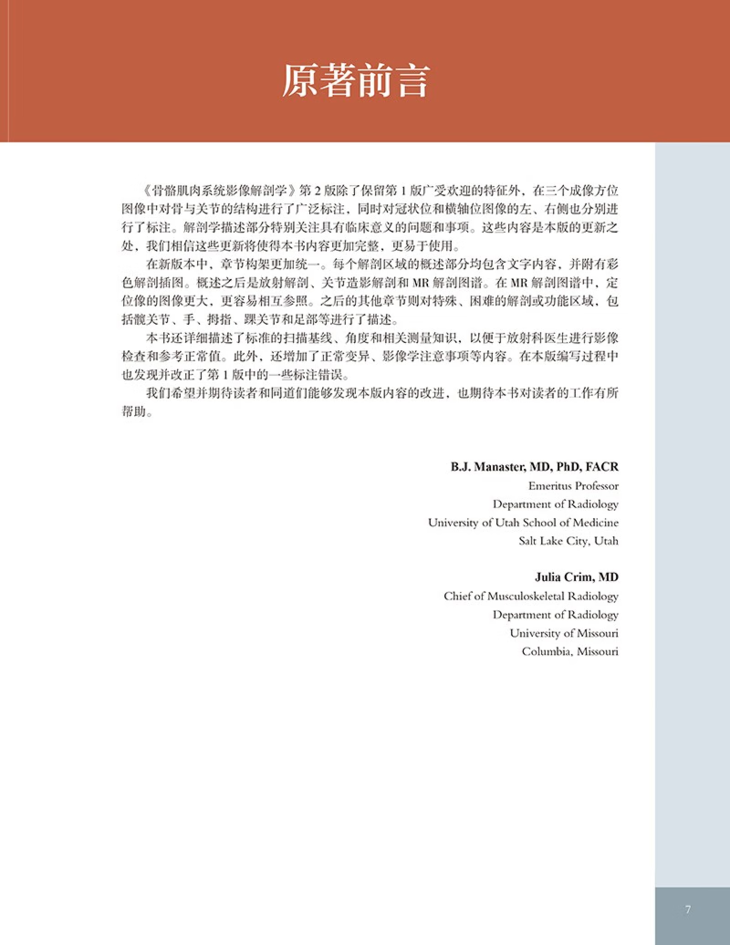 原著前言

《骨骼肌肉系统影像解剖学》第2版除了保留第1版广受欢迎的特征外，在三个成像方位图像中对骨与关节的结构进行了广泛标注，同时对冠状位和横轴位图像的左、右侧也分别进行了标注。解剖学描述部分特别关注具有临床意义的问题和事项。这些内容是本版的更新之处，我们相信这些更新将使得本书内容更加完整，更易于使用。

在新版本中，章节构架更加统一。每个解剖区域的概述部分均包含文字内容，并附有彩色解剖插图。概述之后是放射解剖、关节造影解剖和MR解剖图谱。在MR解剖图谱中，定位像的图像更大，更容易相互参照。之后的其他章节则对特殊、困难的解剖或功能区域，包括髋关节、手、拇指、踝关节和足部等进行了描述。

本书还详细描述了标准的扫描基线、角度和相关测量知识，以便于放射科医生进行影像检查和参考正常值。此外，还增加了正常变异、影像学注意事项等内容。在本版编写过程中也发现并改正了第1版中的一些标注错误。

我们希望并期待读者和同道们能够发现本版内容的改进，也期待本书对读者的工作有所帮助。

B.J. Manaster, MD, PhD, FACR
Emeritus Professor
Department of Radiology
University of Utah School of Medicine
Salt Lake City, Utah

Julia Crim, MD
Chief of Musculoskeletal Radiology
Department of Radiology
University of Missouri
Columbia, Missouri

7